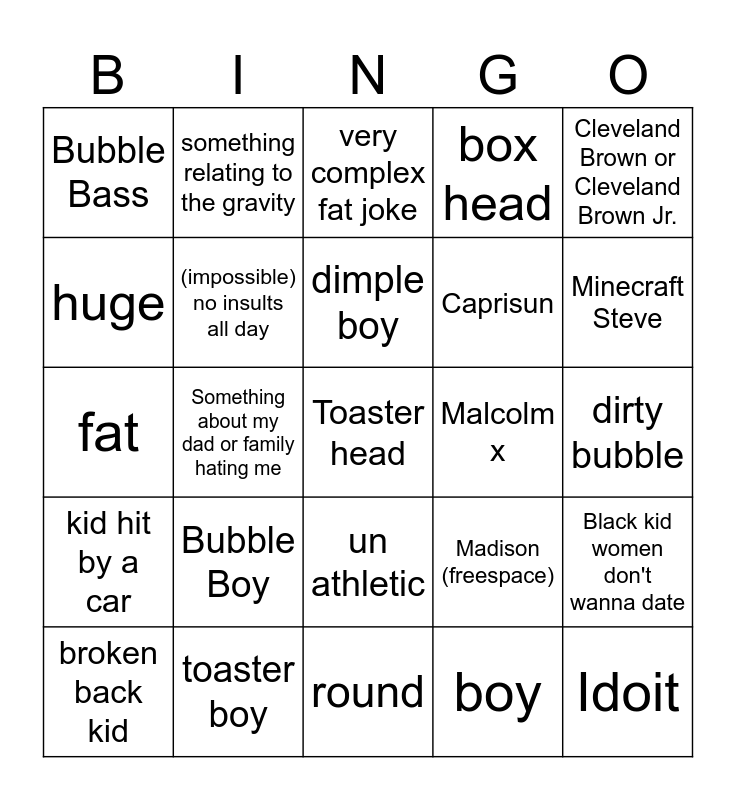 | B | I | N | G | O |
|---|---|---|---|---|
| Bubble Bass | something relating to the gravity | very complex fat joke | box head | Cleveland Brown or Cleveland Brown Jr. |
| huge | (impossible) no insults all day | dimple boy | Caprisun | Minecraft Steve |
| fat | Something about my dad or family hating me | Toaster head | Malcolm x | dirty bubble |
| kid hit by a car | Bubble Boy | un athletic | Madison (freespace) | Black kid women don't wanna date |
| broken back kid | toaster boy | round | boy | Idoit |